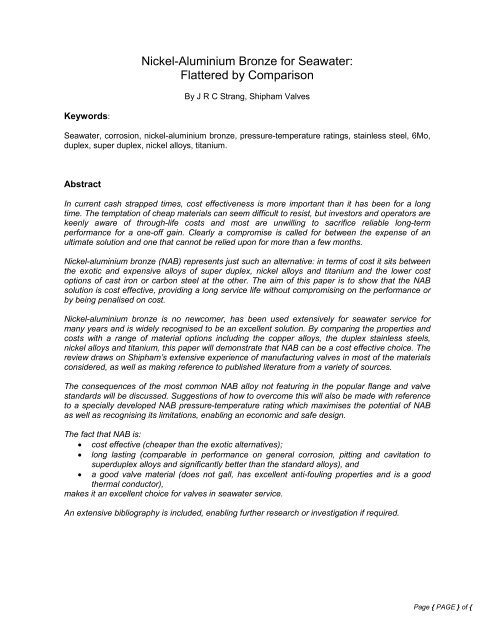 Nickel-Aluminium Bronze for Seawater:
Flattered by Comparison

By J R C Strang, Shipham Valves

**Keywords**:

Seawater, corrosion, nickel-aluminium bronze, pressure-temperature ratings, stainless steel, 6Mo, duplex, super duplex, nickel alloys, titanium.

**Abstract**

In current cash strapped times, cost effectiveness is more important than it has been for a long time. The temptation of cheap materials can seem difficult to resist, but investors and operators are keenly aware of through-life costs and most are unwilling to sacrifice reliable long-term performance for a one-off gain. Clearly a compromise is called for between the expense of an ultimate solution and one that cannot be relied upon for more than a few months.

Nickel-aluminium bronze (NAB) represents just such an alternative: in terms of cost it sits between the exotic and expensive alloys of super duplex, nickel alloys and titanium and the lower cost options of cast iron or carbon steel at the other. The aim of this paper is to show that the NAB solution is cost effective, providing a long service life without compromising on the performance or by being penalised on cost.

Nickel-aluminium bronze is no newcomer, has been used extensively for seawater service for many years and is widely recognised to be an excellent solution. By comparing the properties and costs with a range of material options including the copper alloys, the duplex stainless steels, nickel alloys and titanium, this paper will demonstrate that NAB can be a cost effective choice. The review draws on Shipham's extensive experience of manufacturing valves in most of the materials considered, as well as making reference to published literature from a variety of sources.

The consequences of the most common NAB alloy not featuring in the popular flange and valve standards will be discussed. Suggestions of how to overcome this will also be made with reference to a specially developed NAB pressure-temperature rating which maximises the potential of NAB as well as recognising its limitations, enabling an economic and safe design.

The fact that NAB is:
• cost effective (cheaper than the exotic alternatives);
• long lasting (comparable in performance on general corrosion, pitting and cavitation to superduplex alloys and significantly better than the standard alloys), and
• a good valve material (does not gall, has excellent anti-fouling properties and is a good thermal conductor),
makes it an excellent choice for valves in seawater service.

An extensive bibliography is included, enabling further research or investigation if required.

Page { PAGE } of {